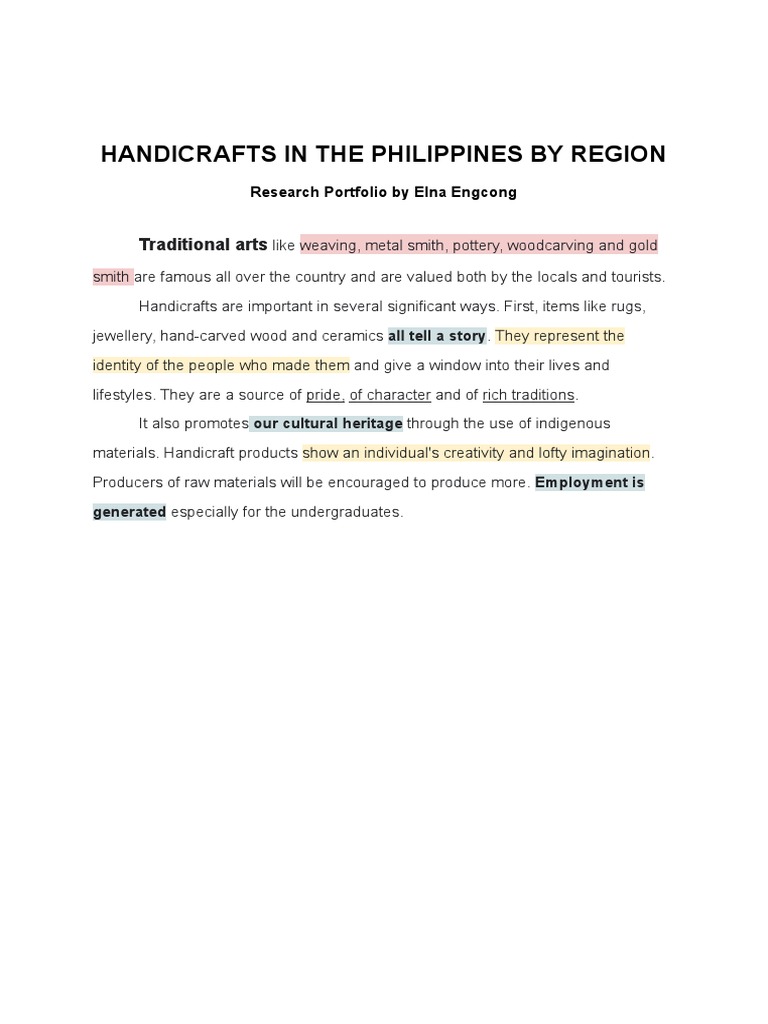 HANDICRAFTS IN THE PHILIPPINES BY REGION

Research Portfolio by Elna Engcong

Traditional arts like weaving, metal smith, pottery, woodcarving and gold smith are famous all over the country and are valued both by the locals and tourists.

Handicrafts are important in several significant ways. First, items like rugs, jewellery, hand-carved wood and ceramics all tell a story. They represent the identity of the people who made them and give a window into their lives and lifestyles. They are a source of pride, of character and of rich traditions.

It also promotes our cultural heritage through the use of indigenous materials. Handicraft products show an individual's creativity and lofty imagination. Producers of raw materials will be encouraged to produce more. Employment is generated especially for the undergraduates.